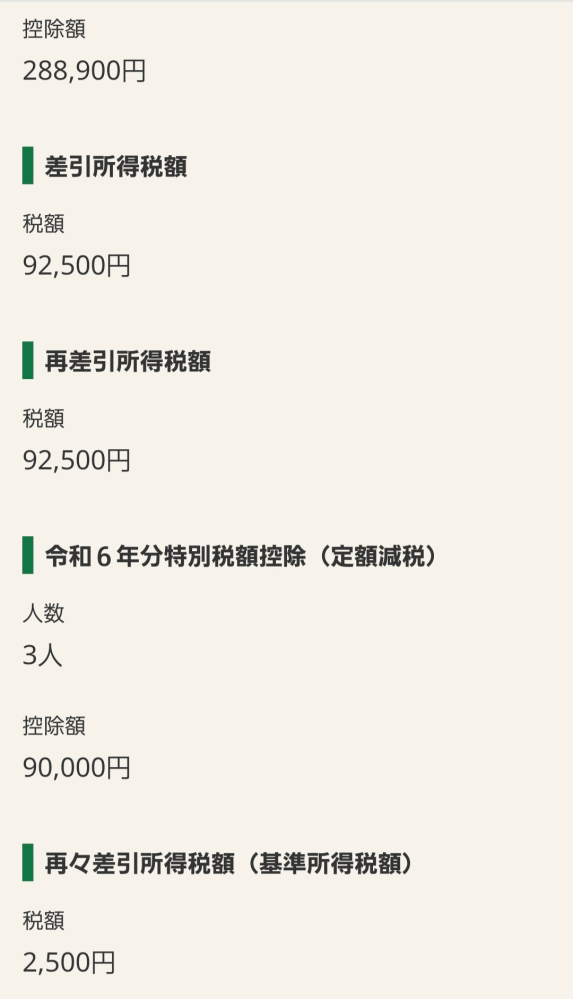 控除額
288,900円

差引所得税額

税額
92,500円

再差引所得税額

税額
92,500円

令和６年分特別税額控除（定額減税）

人数
3人

控除額
90,000円

再々差引所得税額（基準所得税額）

税額
2,500円